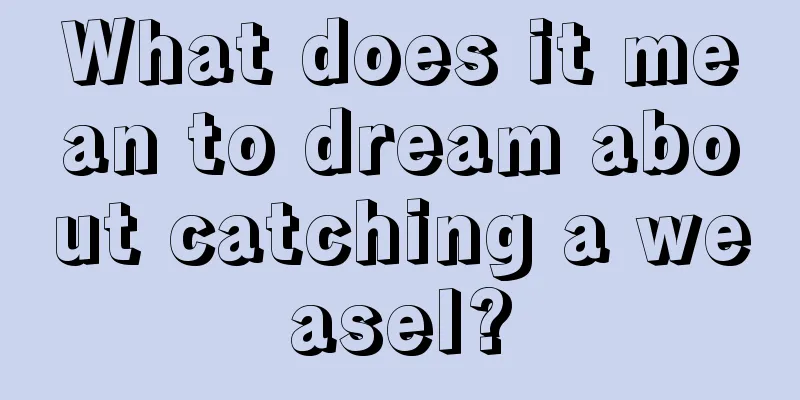 What does it mean to dream about catching a weasel?